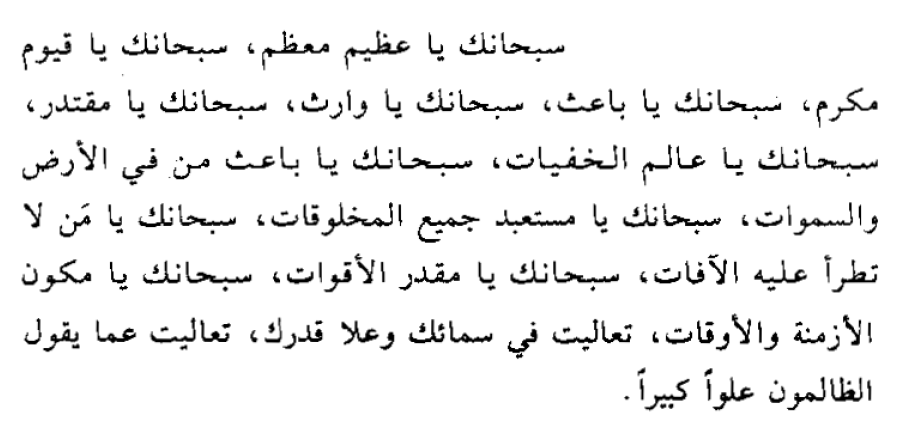 سبحانك يا عظيم معظم، سبحانك يا قيوم مكرم، سبحانك يا باعث، سبحانك يا وارث، سبحانك يا مقتدر، سبحانك يا عالم الخفيات، سبحانك يا باعث من في الأرض والسموات، سبحانك يا مستعبد جميع المخلوقات، سبحانك يا مَن لا تطرأ عليه الآفات، سبحانك يا مقدر الأقوات، سبحانك يا مكون الأزمنة والأوقات، تعاليت في سمائك وعلا قدرك، تعاليت عما يقول الظالمون علواً كبيراً.